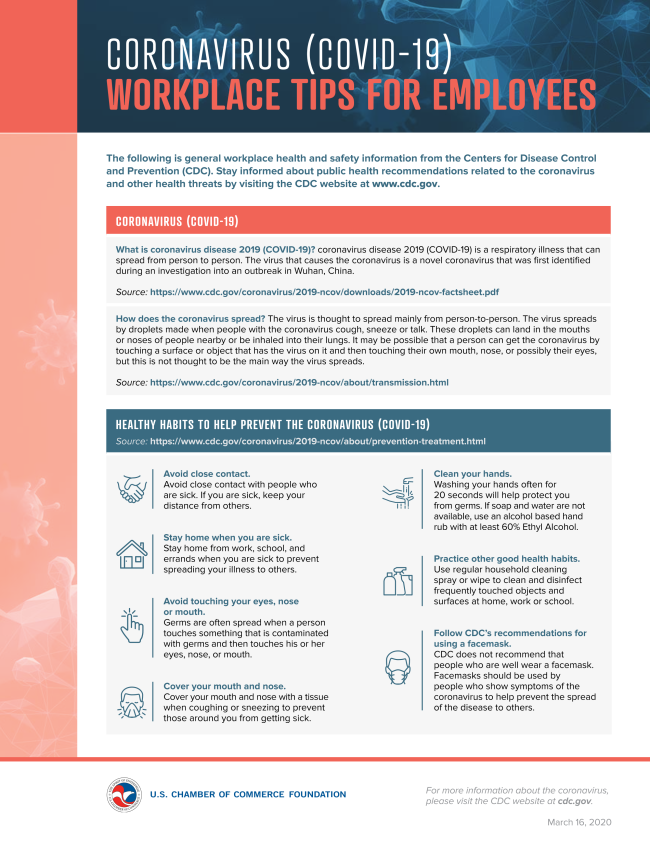 CORONAVIRUS (COVID-19)
WORKPLACE TIPS FOR EMPLOYEES

The following is general workplace health and safety information from the Centers for Disease Control and Prevention (CDC). Stay informed about public health recommendations related to the coronavirus and other health threats by visiting the CDC website at www.cdc.gov.

CORONAVIRUS (COVID-19)

What is coronavirus disease 2019 (COVID-19)? coronavirus disease 2019 (COVID-19) is a respiratory illness that can spread from person to person. The virus that causes the coronavirus is a novel coronavirus that was first identified during an investigation into an outbreak in Wuhan, China.

Source: https://www.cdc.gov/coronavirus/2019-ncov/downloads/2019-ncov-factsheet.pdf

How does the coronavirus spread? The virus is thought to spread mainly from person-to-person. The virus spreads by droplets made when people with the coronavirus cough, sneeze or talk. These droplets can land in the mouths or noses of people nearby or be inhaled into their lungs. It may be possible that a person can get the coronavirus by touching a surface or object that has the virus on it and then touching their own mouth, nose, or possibly their eyes, but this is not thought to be the main way the virus spreads.

Source: https://www.cdc.gov/coronavirus/2019-ncov/about/transmission.html

HEALTHY HABITS TO HELP PREVENT THE CORONAVIRUS (COVID-19)
Source: https://www.cdc.gov/coronavirus/2019-ncov/about/prevention-treatment.html

Avoid close contact.
Avoid close contact with people who are sick. If you are sick, keep your distance from others.

Stay home when you are sick.
Stay home from work, school, and errands when you are sick to prevent spreading your illness to others.

Avoid touching your eyes, nose or mouth.
Germs are often spread when a person touches something that is contaminated with germs and then touches his or her eyes, nose, or mouth.

Cover your mouth and nose.
Cover your mouth and nose with a tissue when coughing or sneezing to prevent those around you from getting sick.

Clean your hands.
Washing your hands often for 20 seconds will help protect you from germs. If soap and water are not available, use an alcohol based hand rub with at least 60% Ethyl Alcohol.

Practice other good health habits.
Use regular household cleaning spray or wipe to clean and disinfect frequently touched objects and surfaces at home, work or school.

Follow CDC's recommendations for using a facemask.
CDC does not recommend that people who are well wear a facemask. Facemasks should be used by people who show symptoms of the coronavirus to help prevent the spread of the disease to others.

U.S. CHAMBER OF COMMERCE FOUNDATION

For more information about the coronavirus, please visit the CDC website at cdc.gov.

March 16, 2020